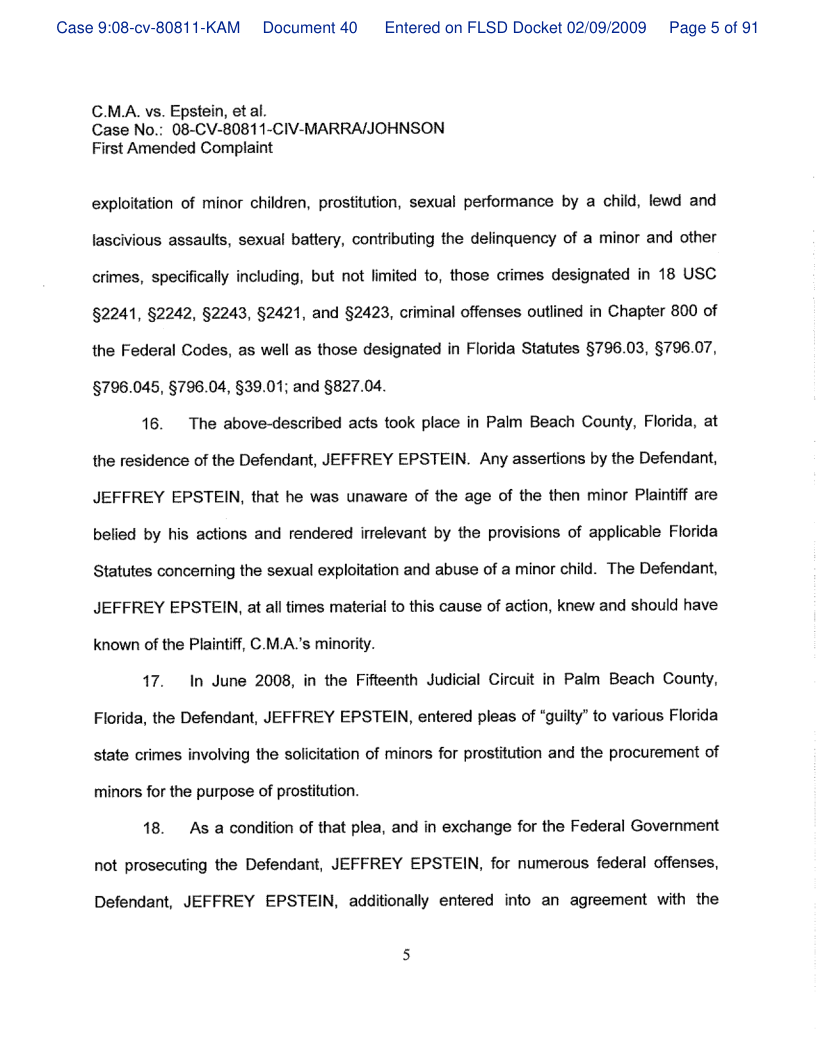 Case 9:08-cv-80811-KAM Document 40 Entered on FLSD Docket 02/09/2009 Page 5 of 91

C.M.A. vs. Epstein, et al.
Case No.: 08-CV-80811-CIV-MARRA/JOHNSON
First Amended Complaint

exploitation of minor children, prostitution, sexual performance by a child, lewd and lascivious assaults, sexual battery, contributing the delinquency of a minor and other crimes, specifically including, but not limited to, those crimes designated in 18 USC §2241, §2242, §2243, §2421, and §2423, criminal offenses outlined in Chapter 800 of the Federal Codes, as well as those designated in Florida Statutes §796.03, §796.07, §796.045, §796.04, §39.01; and §827.04.

16. The above-described acts took place in Palm Beach County, Florida, at the residence of the Defendant, JEFFREY EPSTEIN. Any assertions by the Defendant, JEFFREY EPSTEIN, that he was unaware of the age of the then minor Plaintiff are belied by his actions and rendered irrelevant by the provisions of applicable Florida Statutes concerning the sexual exploitation and abuse of a minor child. The Defendant, JEFFREY EPSTEIN, at all times material to this cause of action, knew and should have known of the Plaintiff, C.M.A.'s minority.

17. In June 2008, in the Fifteenth Judicial Circuit in Palm Beach County, Florida, the Defendant, JEFFREY EPSTEIN, entered pleas of "guilty" to various Florida state crimes involving the solicitation of minors for prostitution and the procurement of minors for the purpose of prostitution.

18. As a condition of that plea, and in exchange for the Federal Government not prosecuting the Defendant, JEFFREY EPSTEIN, for numerous federal offenses, Defendant, JEFFREY EPSTEIN, additionally entered into an agreement with the

5